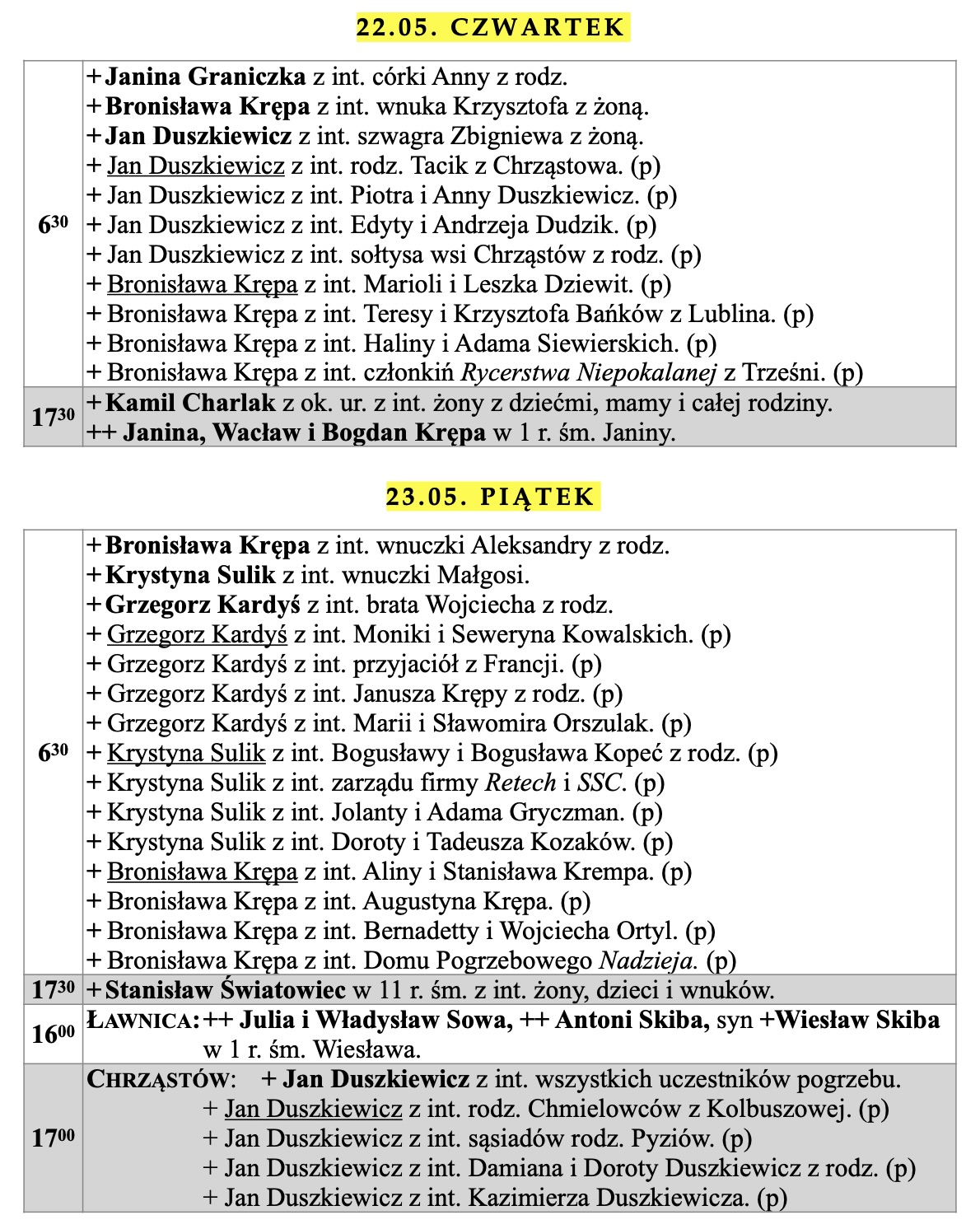 22.05. CZWARTEK

| | |
|---|---|
| $6^{30}$ | + Janina Graniczka z int. córki Anny z rodz.<br>+ Bronisława Krępa z int. wnuka Krzysztofa z żoną.<br>+ Jan Duszkiewicz z int. szwagra Zbigniewa z żoną.<br>+ Jan Duszkiewicz z int. rodz. Tacik z Chrząstowa. (p)<br>+ Jan Duszkiewicz z int. Piotra i Anny Duszkiewicz. (p)<br>+ Jan Duszkiewicz z int. Edyty i Andrzeja Dudzik. (p)<br>+ Jan Duszkiewicz z int. sołtysa wsi Chrząstów z rodz. (p)<br>+ Bronisława Krępa z int. Marioli i Leszka Dziewit. (p)<br>+ Bronisława Krępa z int. Teresy i Krzysztofa Bańków z Lublina. (p)<br>+ Bronisława Krępa z int. Haliny i Adama Siewierskich. (p)<br>+ Bronisława Krępa z int. członkiń Rycerstwa Niepokalanej z Trześni. (p) |
| $17^{30}$ | + Kamil Charlak z ok. ur. z int. żony z dziećmi, mamy i całej rodziny.<br>++ Janina, Wacław i Bogdan Krępa w 1 r. śm. Janiny. |

23.05. PIĄTEK

| | |
|---|---|
| $6^{30}$ | + Bronisława Krępa z int. wnuczki Aleksandry z rodz.<br>+ Krystyna Sulik z int. wnuczki Małgosi.<br>+ Grzegorz Kardyś z int. brata Wojciecha z rodz.<br>+ Grzegorz Kardyś z int. Moniki i Seweryna Kowalskich. (p)<br>+ Grzegorz Kardyś z int. przyjaciół z Francji. (p)<br>+ Grzegorz Kardyś z int. Janusza Krępy z rodz. (p)<br>+ Grzegorz Kardyś z int. Marii i Sławomira Orszulak. (p)<br>+ Krystyna Sulik z int. Bogusławy i Bogusława Kopeć z rodz. (p)<br>+ Krystyna Sulik z int. zarządu firmy Retech i SSC. (p)<br>+ Krystyna Sulik z int. Jolanty i Adama Gryczman. (p)<br>+ Krystyna Sulik z int. Doroty i Tadeusza Kozaków. (p)<br>+ Bronisława Krępa z int. Aliny i Stanisława Krempa. (p)<br>+ Bronisława Krępa z int. Augustyna Krępa. (p)<br>+ Bronisława Krępa z int. Bernadetty i Wojciecha Ortyl. (p)<br>+ Bronisława Krępa z int. Domu Pogrzebowego Nadzieja. (p) |
| $17^{30}$ | + Stanisław Światowiec w 11 r. śm. z int. żony, dzieci i wnuków. |
| $16^{00}$ | ŁAWNICA: ++ Julia i Władysław Sowa, ++ Antoni Skiba, syn +Wiesław Skiba w 1 r. śm. Wiesława. |
| $17^{00}$ | CHRZĄSTÓW: + Jan Duszkiewicz z int. wszystkich uczestników pogrzebu.<br>+ Jan Duszkiewicz z int. rodz. Chmielowców z Kolbuszowej. (p)<br>+ Jan Duszkiewicz z int. sąsiadów rodz. Pyziów. (p)<br>+ Jan Duszkiewicz z int. Damiana i Doroty Duszkiewicz z rodz. (p)<br>+ Jan Duszkiewicz z int. Kazimierza Duszkiewicza. (p) |